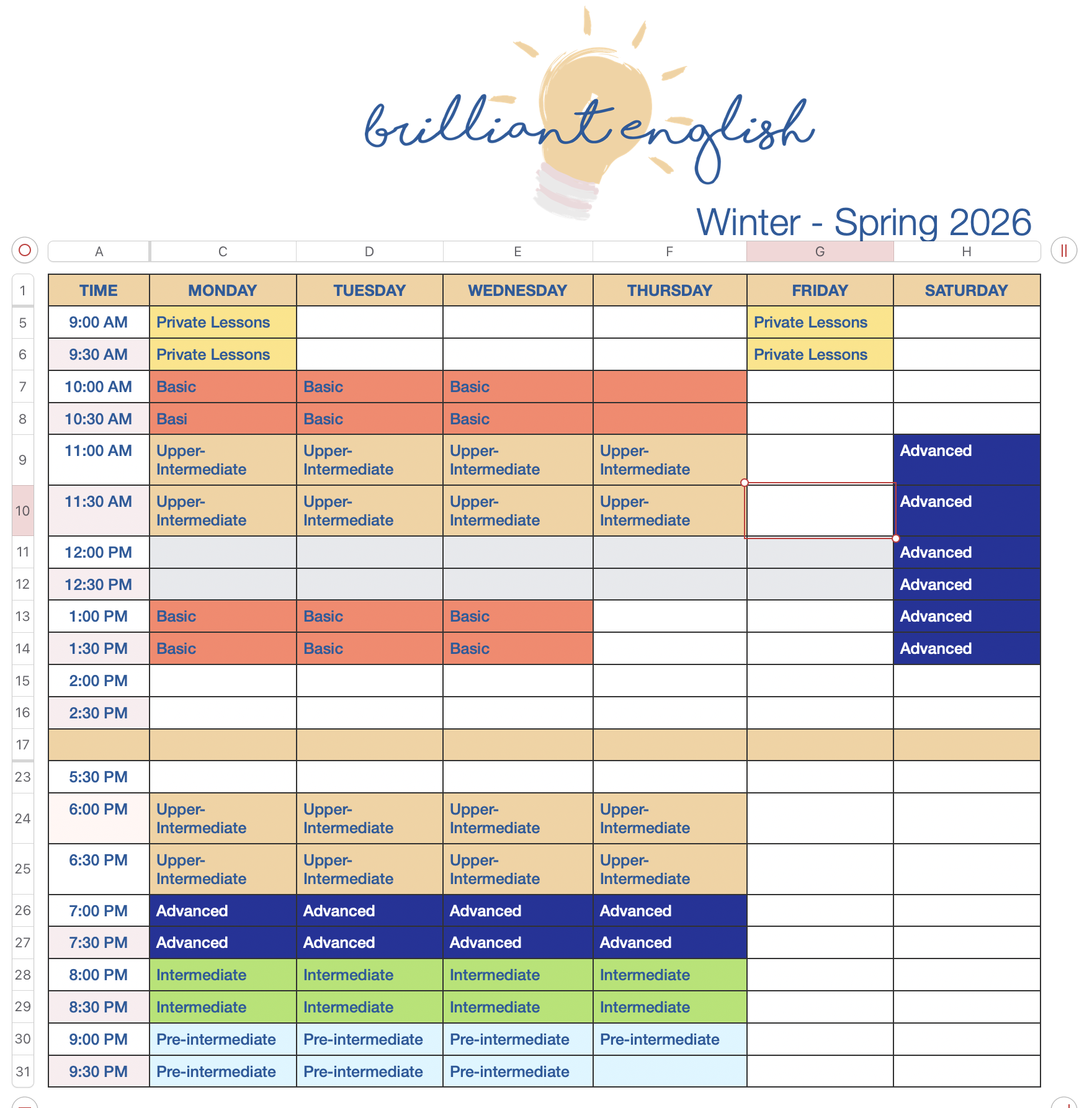 brilliant english

Winter - Spring 2026

| | A | C | D | E | F | G | H |
|---|---|---|---|---|---|---|---|
| 1 | TIME | MONDAY | TUESDAY | WEDNESDAY | THURSDAY | FRIDAY | SATURDAY |
| 5 | 9:00 AM | Private Lessons | | | | Private Lessons | |
| 6 | 9:30 AM | Private Lessons | | | | Private Lessons | |
| 7 | 10:00 AM | Basic | Basic | Basic | | | |
| 8 | 10:30 AM | Basi | Basic | Basic | | | |
| 9 | 11:00 AM | Upper-Intermediate | Upper-Intermediate | Upper-Intermediate | Upper-Intermediate | | Advanced |
| 10 | 11:30 AM | Upper-Intermediate | Upper-Intermediate | Upper-Intermediate | Upper-Intermediate | | Advanced |
| 11 | 12:00 PM | | | | | | Advanced |
| 12 | 12:30 PM | | | | | | Advanced |
| 13 | 1:00 PM | Basic | Basic | Basic | | | Advanced |
| 14 | 1:30 PM | Basic | Basic | Basic | | | Advanced |
| 15 | 2:00 PM | | | | | | |
| 16 | 2:30 PM | | | | | | |
| 17 | | | | | | | |
| 23 | 5:30 PM | | | | | | |
| 24 | 6:00 PM | Upper-Intermediate | Upper-Intermediate | Upper-Intermediate | Upper-Intermediate | | |
| 25 | 6:30 PM | Upper-Intermediate | Upper-Intermediate | Upper-Intermediate | Upper-Intermediate | | |
| 26 | 7:00 PM | Advanced | Advanced | Advanced | Advanced | | |
| 27 | 7:30 PM | Advanced | Advanced | Advanced | Advanced | | |
| 28 | 8:00 PM | Intermediate | Intermediate | Intermediate | Intermediate | | |
| 29 | 8:30 PM | Intermediate | Intermediate | Intermediate | Intermediate | | |
| 30 | 9:00 PM | Pre-intermediate | Pre-intermediate | Pre-intermediate | Pre-intermediate | | |
| 31 | 9:30 PM | Pre-intermediate | Pre-intermediate | Pre-intermediate | | | |